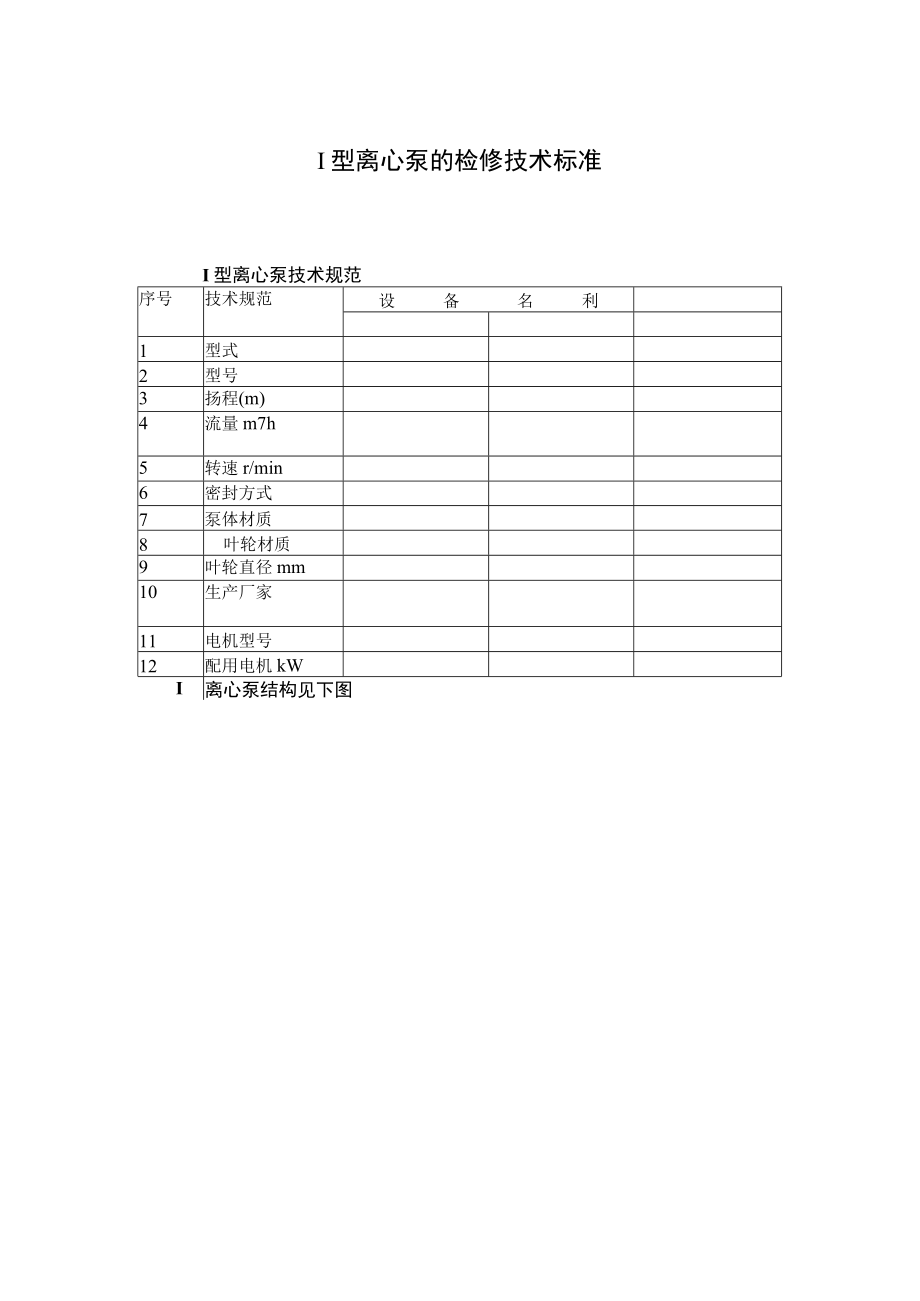 I 型离心泵的检修技术标准

I 型离心泵技术规范

| 序号 | 技术规范 | 设 备 名 利 | | |
|---|---|---|---|---|
| | | | | |
| 1 | 型式 | | | |
| 2 | 型号 | | | |
| 3 | 扬程(m) | | | |
| 4 | 流量 m7h | | | |
| 5 | 转速 r/min | | | |
| 6 | 密封方式 | | | |
| 7 | 泵体材质 | | | |
| 8 | 叶轮材质 | | | |
| 9 | 叶轮直径 mm | | | |
| 10 | 生产厂家 | | | |
| 11 | 电机型号 | | | |
| 12 | 配用电机 kW | | | |

I 离心泵结构见下图